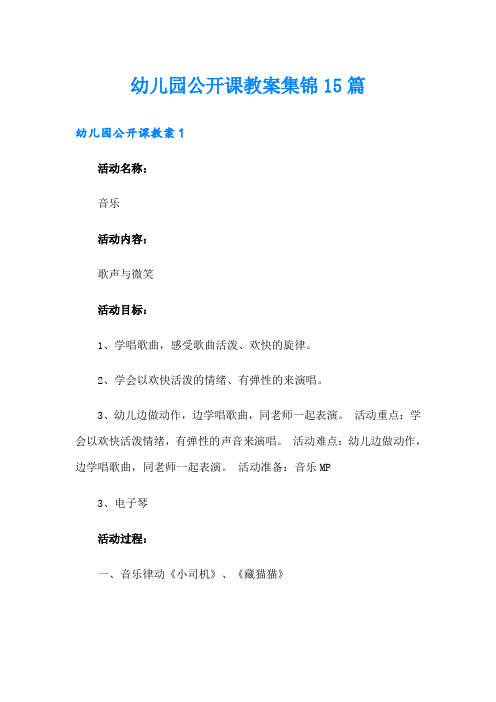 幼儿园公开课教案集锦15篇

幼儿园公开课教案1

活动名称：

音乐

活动内容：

歌声与微笑

活动目标：

1、学唱歌曲，感受歌曲活泼、欢快的旋律。

2、学会以欢快活泼的情绪、有弹性的来演唱。

3、幼儿边做动作，边学唱歌曲，同老师一起表演。 活动重点：学会以欢快活泼情绪，有弹性的声音来演唱。 活动难点：幼儿边做动作，边学唱歌曲，同老师一起表演。 活动准备：音乐MP

3、电子琴

活动过程：

一、音乐律动《小司机》、《藏猫猫》